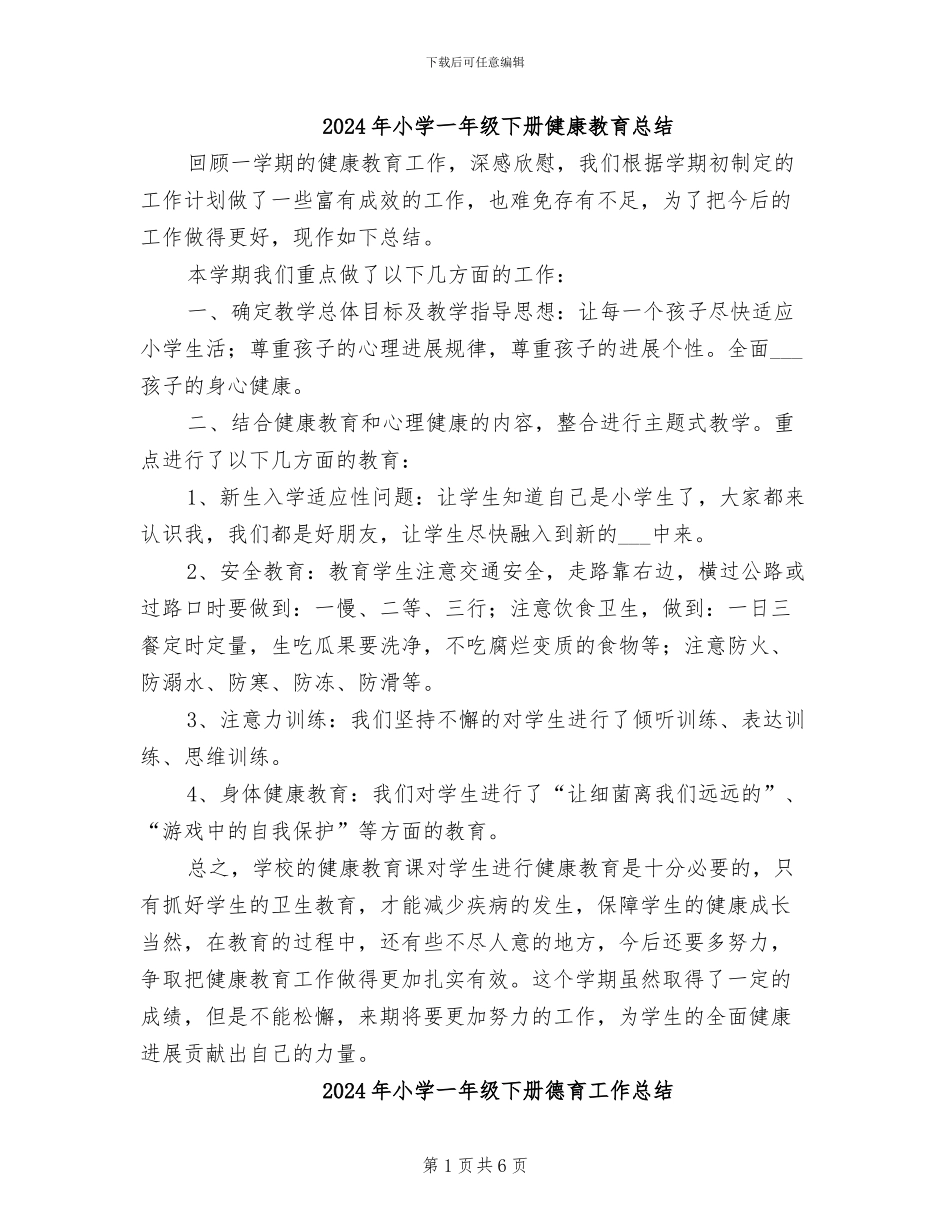 下载后可任意编辑

2024年小学一年级下册健康教育总结

回顾一学期的健康教育工作，深感欣慰，我们根据学期初制定的工作计划做了一些富有成效的工作，也难免存有不足，为了把今后的工作做得更好，现作如下总结。

本学期我们重点做了以下几方面的工作：

一、确定教学总体目标及教学指导思想：让每一个孩子尽快适应小学生活；尊重孩子的心理进展规律，尊重孩子的进展个性。全面___孩子的身心健康。

二、结合健康教育和心理健康的内容，整合进行主题式教学。重点进行了以下几方面的教育：

1、新生入学适应性问题：让学生知道自己是小学生了，大家都来认识我，我们都是好朋友，让学生尽快融入到新的___中来。

2、安全教育：教育学生注意交通安全，走路靠右边，横过公路或过路口时要做到：一慢、二等、三行；注意饮食卫生，做到：一日三餐定时定量，生吃瓜果要洗净，不吃腐烂变质的食物等；注意防火、防溺水、防寒、防冻、防滑等。

3、注意力训练：我们坚持不懈的对学生进行了倾听训练、表达训练、思维训练。

4、身体健康教育：我们对学生进行了“让细菌离我们远远的”、“游戏中的自我保护”等方面的教育。

总之，学校的健康教育课对学生进行健康教育是十分必要的，只有抓好学生的卫生教育，才能减少疾病的发生，保障学生的健康成长当然，在教育的过程中，还有些不尽人意的地方，今后还要多努力，争取把健康教育工作做得更加扎实有效。这个学期虽然取得了一定的成绩，但是不能松懈，来期将要更加努力的工作，为学生的全面健康进展贡献出自己的力量。

2024年小学一年级下册德育工作总结

第1页共6页